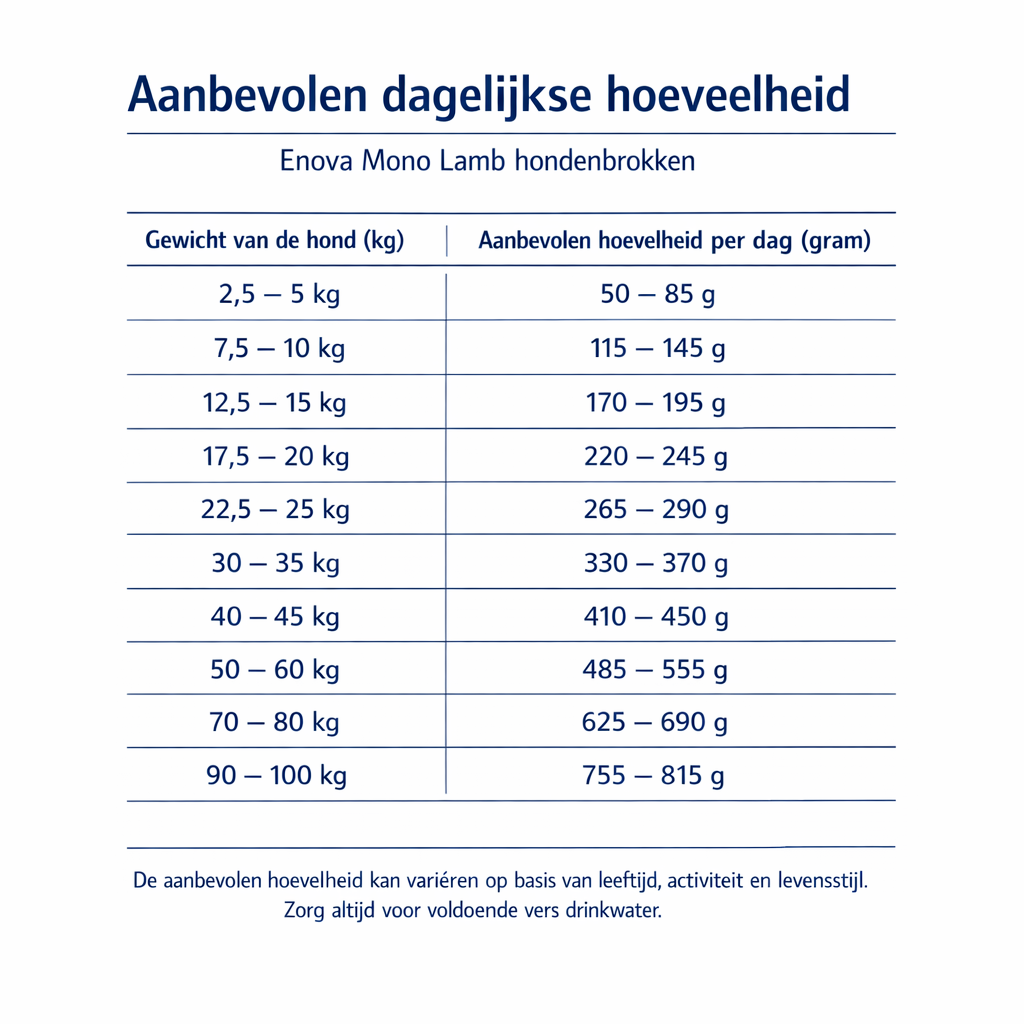 Aanbevolen dagelijkse hoeveelheid

Enova Mono Lamb hondenbrokken

| Gewicht van de hond (kg) | Aanbevolen hoevelheid per dag (gram) |
|---|---|
| 2,5 – 5 kg | 50 – 85 g |
| 7,5 – 10 kg | 115 – 145 g |
| 12,5 – 15 kg | 170 – 195 g |
| 17,5 – 20 kg | 220 – 245 g |
| 22,5 – 25 kg | 265 – 290 g |
| 30 – 35 kg | 330 – 370 g |
| 40 – 45 kg | 410 – 450 g |
| 50 – 60 kg | 485 – 555 g |
| 70 – 80 kg | 625 – 690 g |
| 90 – 100 kg | 755 – 815 g |

De aanbevolen hoevelheid kan variéren op basis van leeftijd, activiteit en levensstijl. Zorg altijd voor voldoende vers drinkwater.